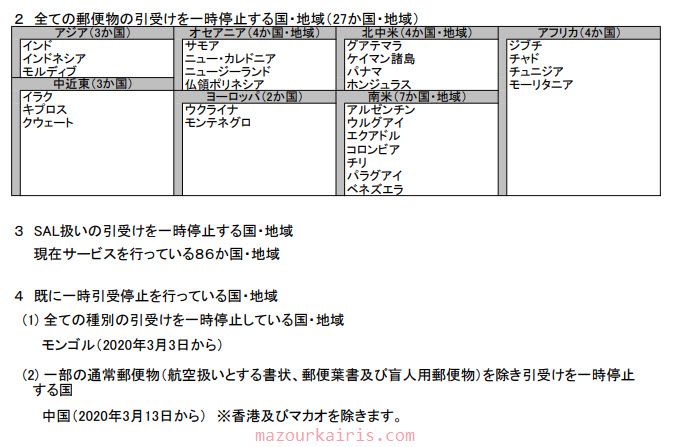 2 全ての郵便物の引受けを一時停止する国・地域(27か国・地域)

アジア(3か国)
インド
インドネシア
モルディブ

中近東(3か国)
イラク
キプロス
クウェート

オセアニア(4か国・地域)
サモア
ニュー・カレドニア
ニュージーランド
仏領ポリネシア

ヨーロッパ(2か国)
ウクライナ
モンテネグロ

北中米(4か国・地域)
グアテマラ
ケイマン諸島
パナマ
ホンジュラス

南米(7か国・地域)
アルゼンチン
ウルグアイ
エクアドル
コロンビア
チリ
パラグアイ
ベネズエラ

アフリカ(4か国)
ジブチ
チャド
チュニジア
モーリタニア

3 SAL扱いの引受けを一時停止する国・地域
現在サービスを行っている86か国・地域

4 既に一時引受停止を行っている国・地域
(1)全ての種別の引受けを一時停止している国・地域
モンゴル(2020年3月3日から)

(2)一部の通常郵便物(航空扱いとする書状、郵便葉書及び盲人用郵便物)を除き引受けを一時停止する国
中国(2020年3月13日から) ※香港及びマカオを除きます。

mazourkairis.com